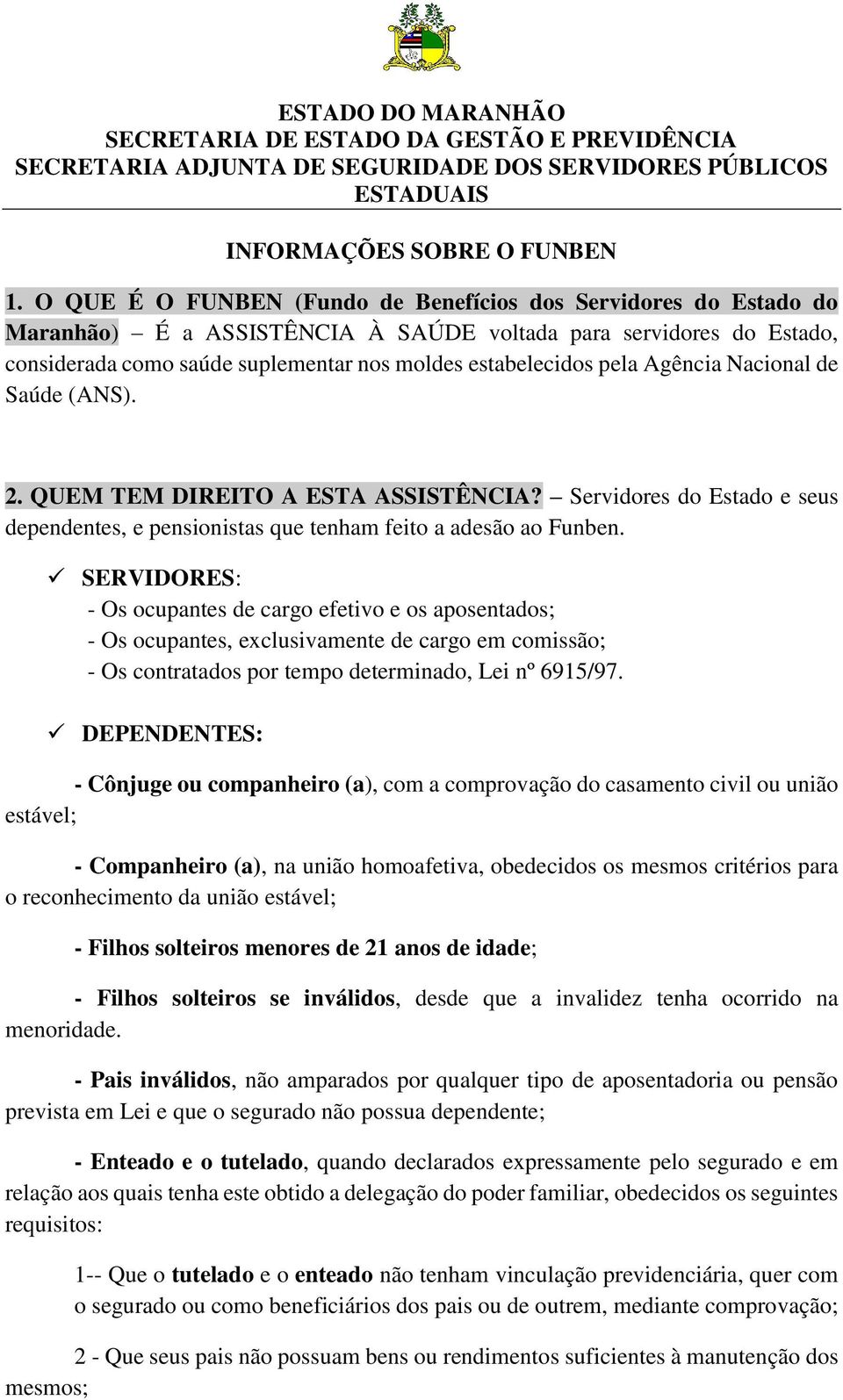 ESTADO DO MARANHÃO
SECRETARIA DE ESTADO DA GESTÃO E PREVIDÊNCIA
SECRETARIA ADJUNTA DE SEGURIDADE DOS SERVIDORES PÚBLICOS ESTADUAIS

INFORMAÇÕES SOBRE O FUNBEN

1. O QUE É O FUNBEN (Fundo de Benefícios dos Servidores do Estado do Maranhão) – É a ASSISTÊNCIA À SAÚDE voltada para servidores do Estado, considerada como saúde suplementar nos moldes estabelecidos pela Agência Nacional de Saúde (ANS).

2. QUEM TEM DIREITO A ESTA ASSISTÊNCIA? – Servidores do Estado e seus dependentes, e pensionistas que tenham feito a adesão ao Funben.

✓ SERVIDORES:
- Os ocupantes de cargo efetivo e os aposentados;
- Os ocupantes, exclusivamente de cargo em comissão;
- Os contratados por tempo determinado, Lei nº 6915/97.

✓ DEPENDENTES:

- Cônjuge ou companheiro (a), com a comprovação do casamento civil ou união estável;

- Companheiro (a), na união homoafetiva, obedecidos os mesmos critérios para o reconhecimento da união estável;

- Filhos solteiros menores de 21 anos de idade;

- Filhos solteiros se inválidos, desde que a invalidez tenha ocorrido na menoridade.

- Pais inválidos, não amparados por qualquer tipo de aposentadoria ou pensão prevista em Lei e que o segurado não possua dependente;

- Enteado e o tutelado, quando declarados expressamente pelo segurado e em relação aos quais tenha este obtido a delegação do poder familiar, obedecidos os seguintes requisitos:

1-- Que o tutelado e o enteado não tenham vinculação previdenciária, quer com o segurado ou como beneficiários dos pais ou de outrem, mediante comprovação;

2 - Que seus pais não possuam bens ou rendimentos suficientes à manutenção dos mesmos;